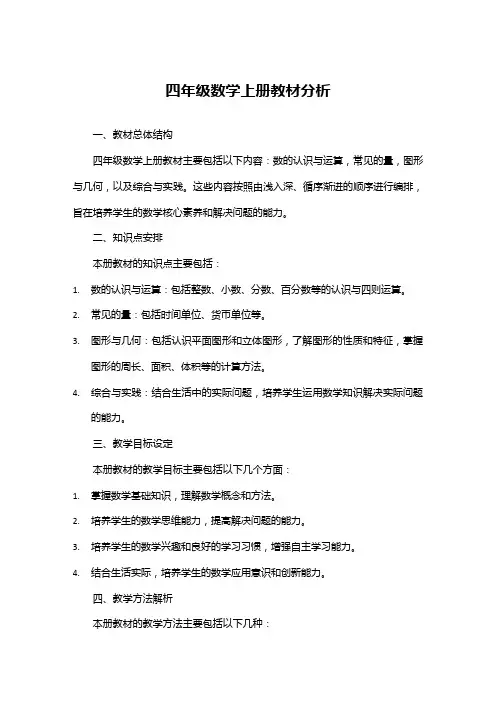 四年级数学上册教材分析

一、教材总体结构

四年级数学上册教材主要包括以下内容：数的认识与运算，常见的量，图形与几何，以及综合与实践。这些内容按照由浅入深、循序渐进的顺序进行编排，旨在培养学生的数学核心素养和解决问题的能力。

二、知识点安排

本册教材的知识点主要包括：

1. 数的认识与运算：包括整数、小数、分数、百分数等的认识与四则运算。
2. 常见的量：包括时间单位、货币单位等。
3. 图形与几何：包括认识平面图形和立体图形，了解图形的性质和特征，掌握图形的周长、面积、体积等的计算方法。
4. 综合与实践：结合生活中的实际问题，培养学生运用数学知识解决实际问题的能力。

三、教学目标设定

本册教材的教学目标主要包括以下几个方面：

1. 掌握数学基础知识，理解数学概念和方法。
2. 培养学生的数学思维能力，提高解决问题的能力。
3. 培养学生的数学兴趣和良好的学习习惯，增强自主学习能力。
4. 结合生活实际，培养学生的数学应用意识和创新能力。

四、教学方法解析

本册教材的教学方法主要包括以下几种：